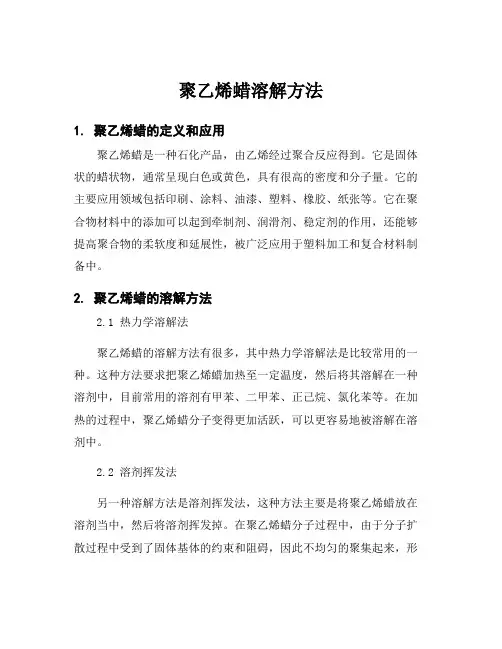 聚乙烯蜡溶解方法

1. 聚乙烯蜡的定义和应用

聚乙烯蜡是一种石化产品，由乙烯经过聚合反应得到。它是固体状的蜡状物，通常呈现白色或黄色，具有很高的密度和分子量。它的主要应用领域包括印刷、涂料、油漆、塑料、橡胶、纸张等。它在聚合物材料中的添加可以起到牵制剂、润滑剂、稳定剂的作用，还能够提高聚合物的柔软度和延展性，被广泛应用于塑料加工和复合材料制备中。

2. 聚乙烯蜡的溶解方法

2.1 热力学溶解法

聚乙烯蜡的溶解方法有很多，其中热力学溶解法是比较常用的一种。这种方法要求把聚乙烯蜡加热至一定温度，然后将其溶解在一种溶剂中，目前常用的溶剂有甲苯、二甲苯、正己烷、氯化苯等。在加热的过程中，聚乙烯蜡分子变得更加活跃，可以更容易地被溶解在溶剂中。

2.2 溶剂挥发法

另一种溶解方法是溶剂挥发法，这种方法主要是将聚乙烯蜡放在溶剂当中，然后将溶剂挥发掉。在聚乙烯蜡分子过程中，由于分子扩散过程中受到了固体基体的约束和阻碍，因此不均匀的聚集起来，形